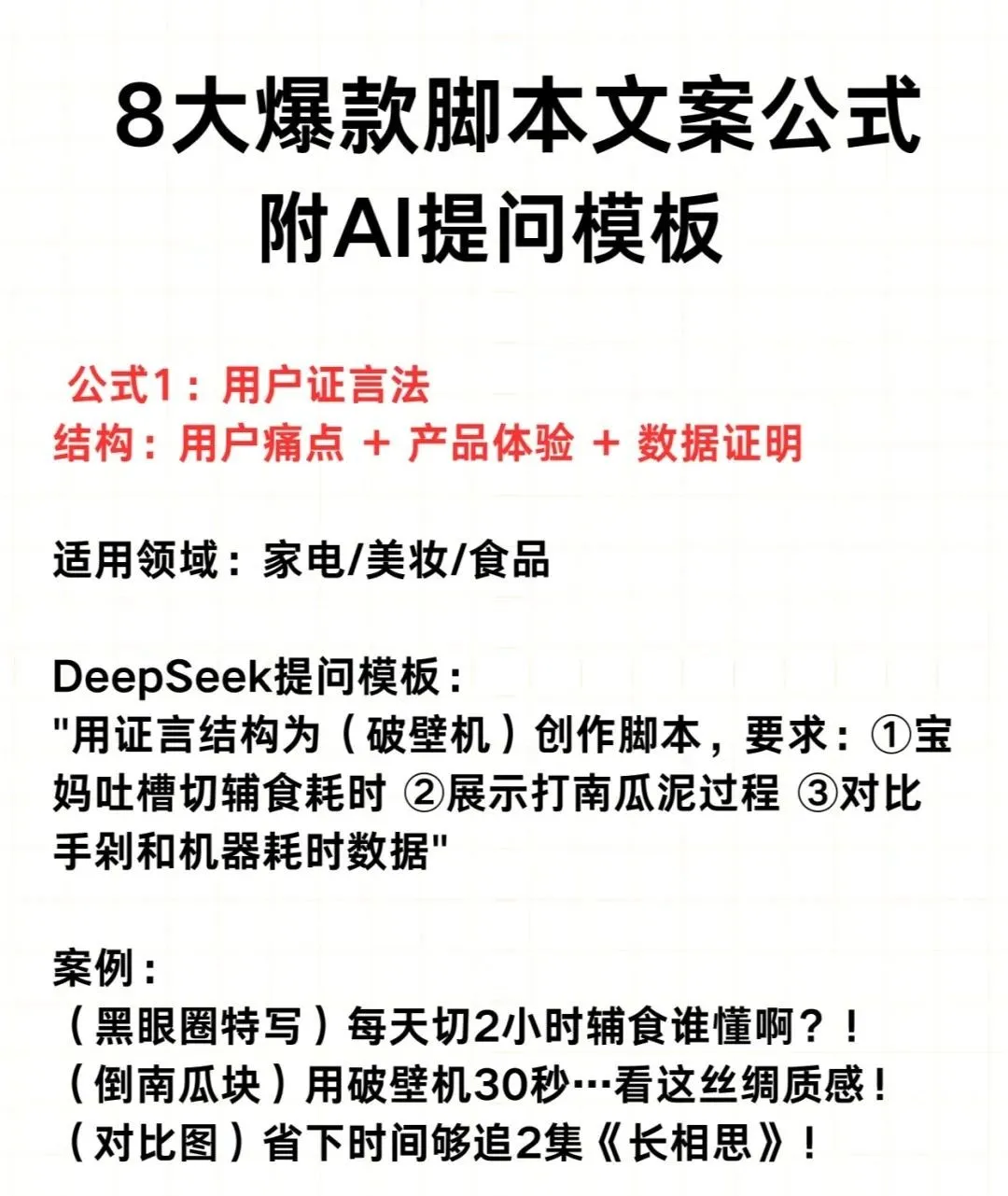 8大爆款脚本文案公式
附AI提问模板

公式1：用户证言法
结构：用户痛点 + 产品体验 + 数据证明

适用领域：家电/美妆/食品

DeepSeek提问模板：
"用证言结构为（破壁机）创作脚本，要求：①宝妈吐槽切辅食耗时 ②展示打南瓜泥过程 ③对比手剁和机器耗时数据"

案例：
（黑眼圈特写）每天切2小时辅食谁懂啊？！
（倒南瓜块）用破壁机30秒…看这丝绸质感！
（对比图）省下时间够追2集《长相思》！